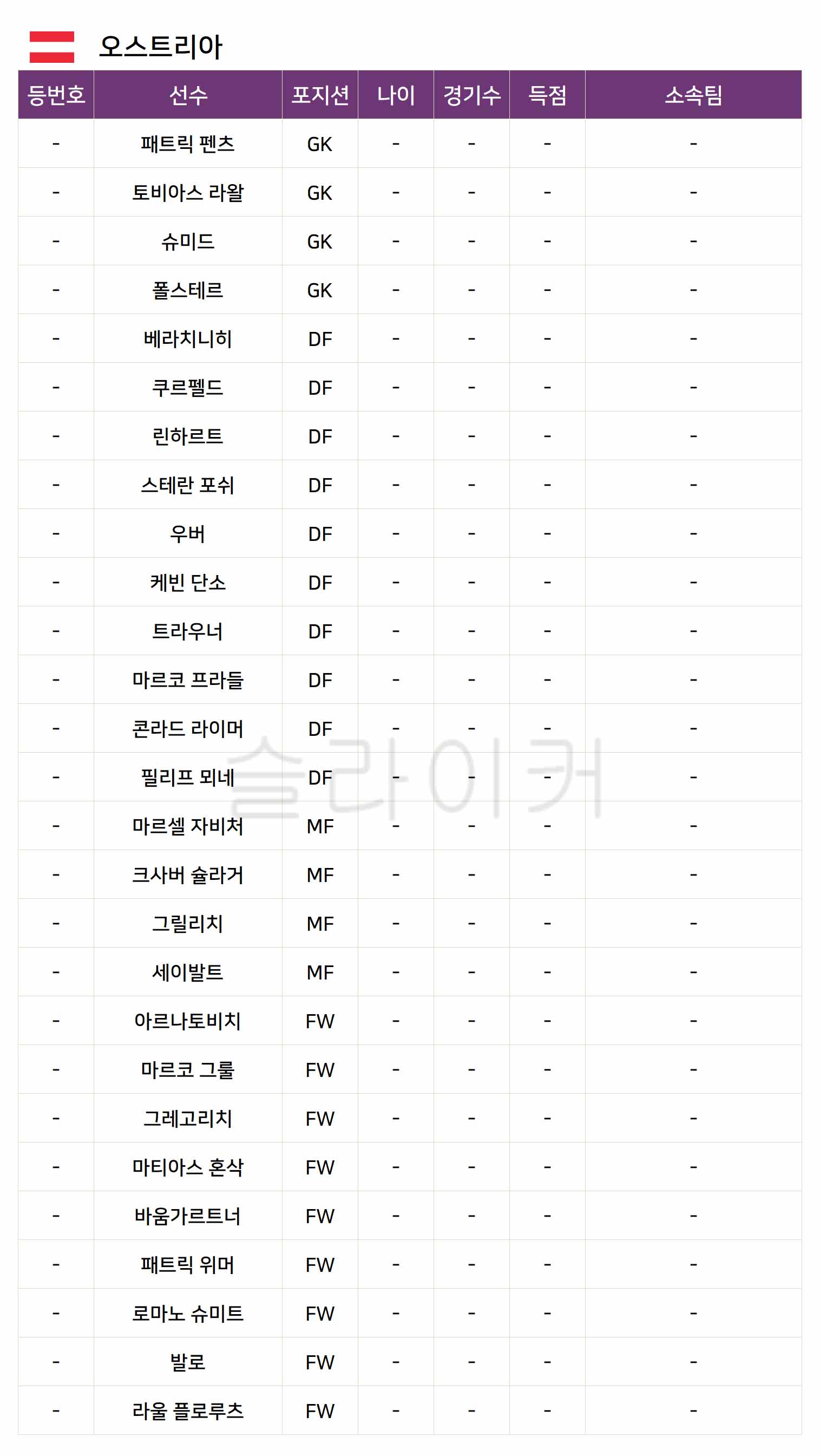 오스트리아

| 등번호 | 선수 | 포지션 | 나이 | 경기수 | 득점 | 소속팀 |
|---|---|---|---|---|---|---|
| - | 패트릭 펜츠 | GK | - | - | - | - |
| - | 토비아스 라왈 | GK | - | - | - | - |
| - | 슈미드 | GK | - | - | - | - |
| - | 폴스테르 | GK | - | - | - | - |
| - | 베라치니히 | DF | - | - | - | - |
| - | 쿠르펠드 | DF | - | - | - | - |
| - | 린하르트 | DF | - | - | - | - |
| - | 스테란 포쉬 | DF | - | - | - | - |
| - | 우버 | DF | - | - | - | - |
| - | 케빈 단소 | DF | - | - | - | - |
| - | 트라우너 | DF | - | - | - | - |
| - | 마르코 프라들 | DF | - | - | - | - |
| - | 콘라드 라이머 | DF | - | - | - | - |
| - | 필리프 뫼네 | DF | - | - | - | - |
| - | 마르셀 자비처 | MF | - | - | - | - |
| - | 크사버 슐라거 | MF | - | - | - | - |
| - | 그릴리치 | MF | - | - | - | - |
| - | 세이발트 | MF | - | - | - | - |
| - | 아르나토비치 | FW | - | - | - | - |
| - | 마르코 그룰 | FW | - | - | - | - |
| - | 그레고리치 | FW | - | - | - | - |
| - | 마티아스 혼삭 | FW | - | - | - | - |
| - | 바움가르트너 | FW | - | - | - | - |
| - | 패트릭 위머 | FW | - | - | - | - |
| - | 로마노 슈미트 | FW | - | - | - | - |
| - | 발로 | FW | - | - | - | - |
| - | 라울 플로루츠 | FW | - | - | - | - |

슬라이커